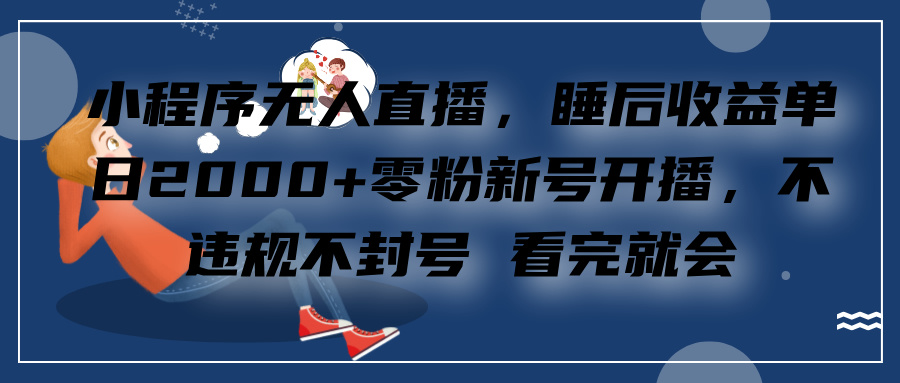 小程序无人直播，睡后收益单日2000+零粉新号开播，不违规不封号 看完就会